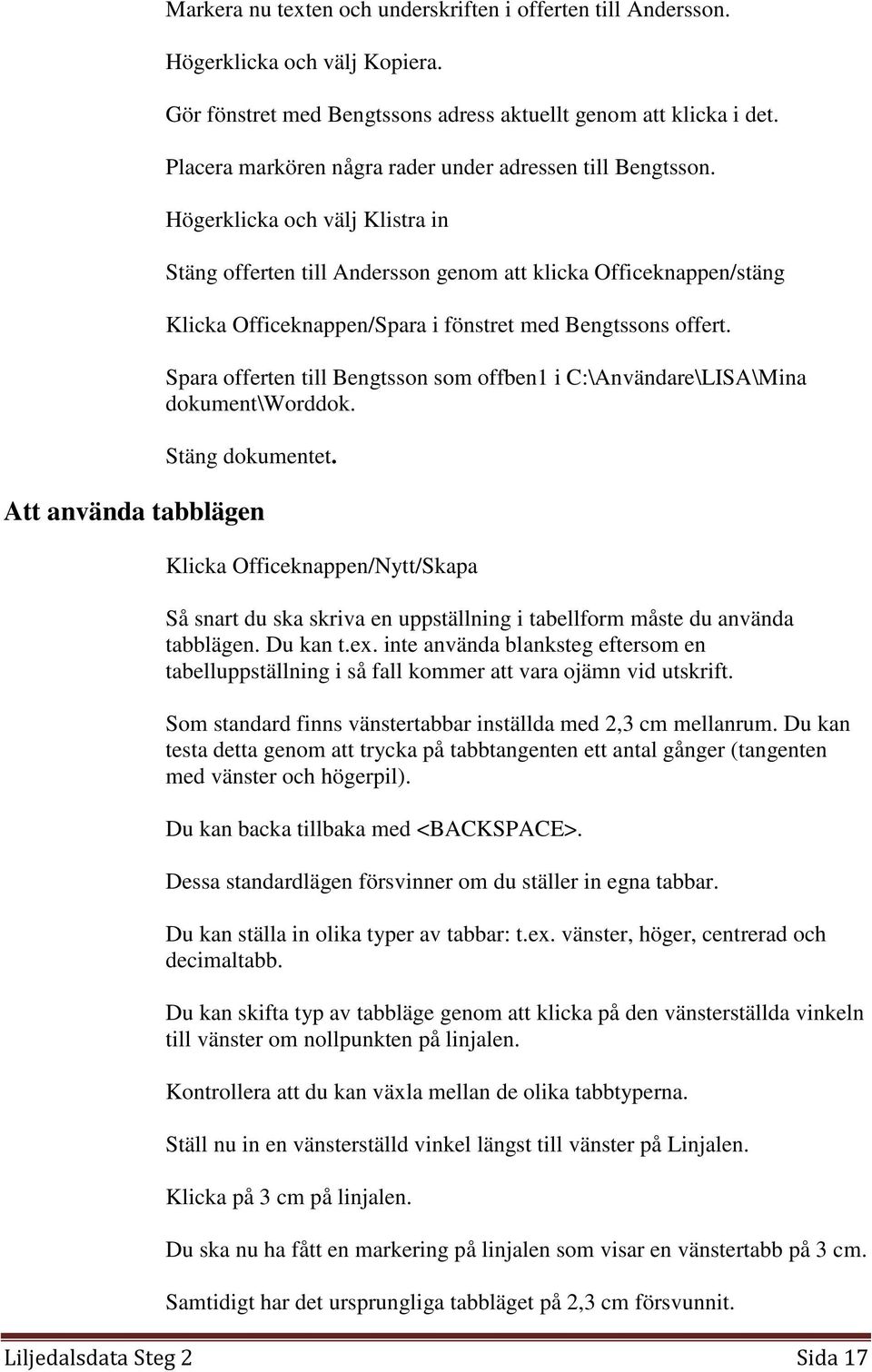 Markera nu texten och underskriften i offerten till Andersson.

Högerklicka och välj Kopiera.

Gör fönstret med Bengtssons adress aktuellt genom att klicka i det.

Placera markören några rader under adressen till Bengtsson.

Högerklicka och välj Klistra in

Stäng offerten till Andersson genom att klicka Officeknappen/stäng

Klicka Officeknappen/Spara i fönstret med Bengtssons offert.

Spara offerten till Bengtsson som offben1 i C:\Användare\LISA\Mina dokument\Worddok.

Stäng dokumentet.

Att använda tabblägen

Klicka Officeknappen/Nytt/Skapa

Så snart du ska skriva en uppställning i tabellform måste du använda tabblägen. Du kan t.ex. inte använda blanksteg eftersom en tabelluppställning i så fall kommer att vara ojämn vid utskrift.

Som standard finns vänstertabbar inställda med 2,3 cm mellanrum. Du kan testa detta genom att trycka på tabbtangenten ett antal gånger (tangenten med vänster och högerpil).

Du kan backa tillbaka med <BACKSPACE>.

Dessa standardlägen försvinner om du ställer in egna tabbar.

Du kan ställa in olika typer av tabbar: t.ex. vänster, höger, centrerad och decimaltabb.

Du kan skifta typ av tabbläge genom att klicka på den vänsterställda vinkeln till vänster om nollpunkten på linjalen.

Kontrollera att du kan växla mellan de olika tabbtyperna.

Ställ nu in en vänsterställd vinkel längst till vänster på Linjalen.

Klicka på 3 cm på linjalen.

Du ska nu ha fått en markering på linjalen som visar en vänstertabb på 3 cm.

Samtidigt har det ursprungliga tabbläget på 2,3 cm försvunnit.

Liljedalsdata Steg 2 Sida 17